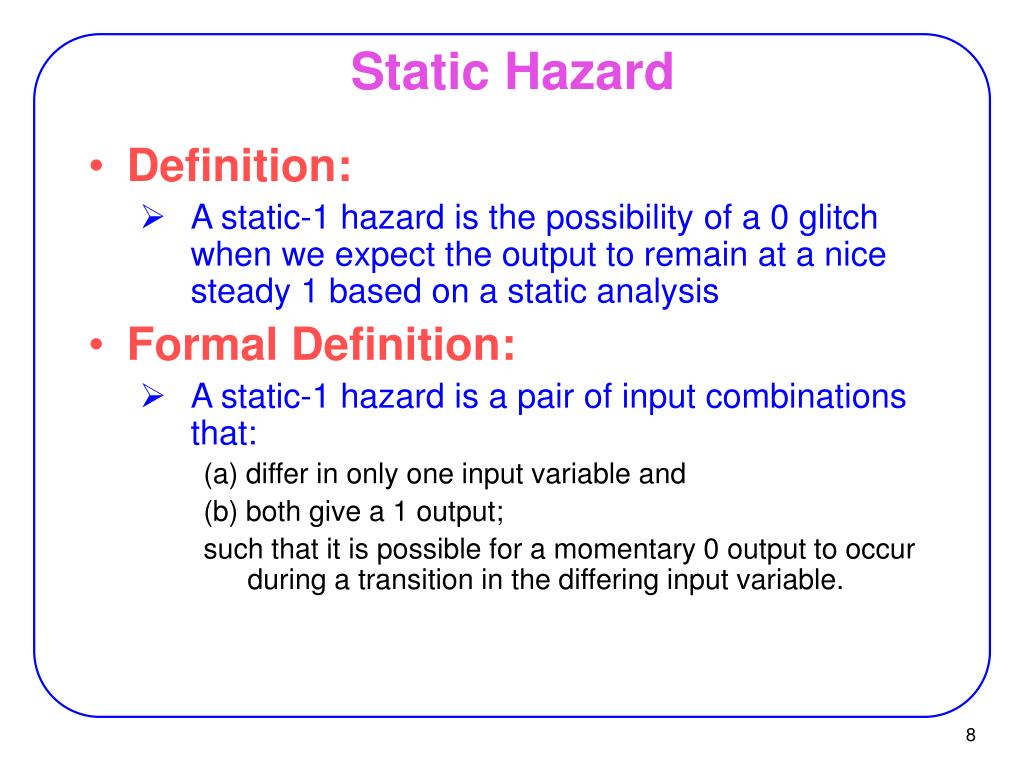 Static Hazard

• Definition:

➢ A static-1 hazard is the possibility of a 0 glitch when we expect the output to remain at a nice steady 1 based on a static analysis

• Formal Definition:

➢ A static-1 hazard is a pair of input combinations that:

(a) differ in only one input variable and

(b) both give a 1 output;

such that it is possible for a momentary 0 output to occur during a transition in the differing input variable.

8